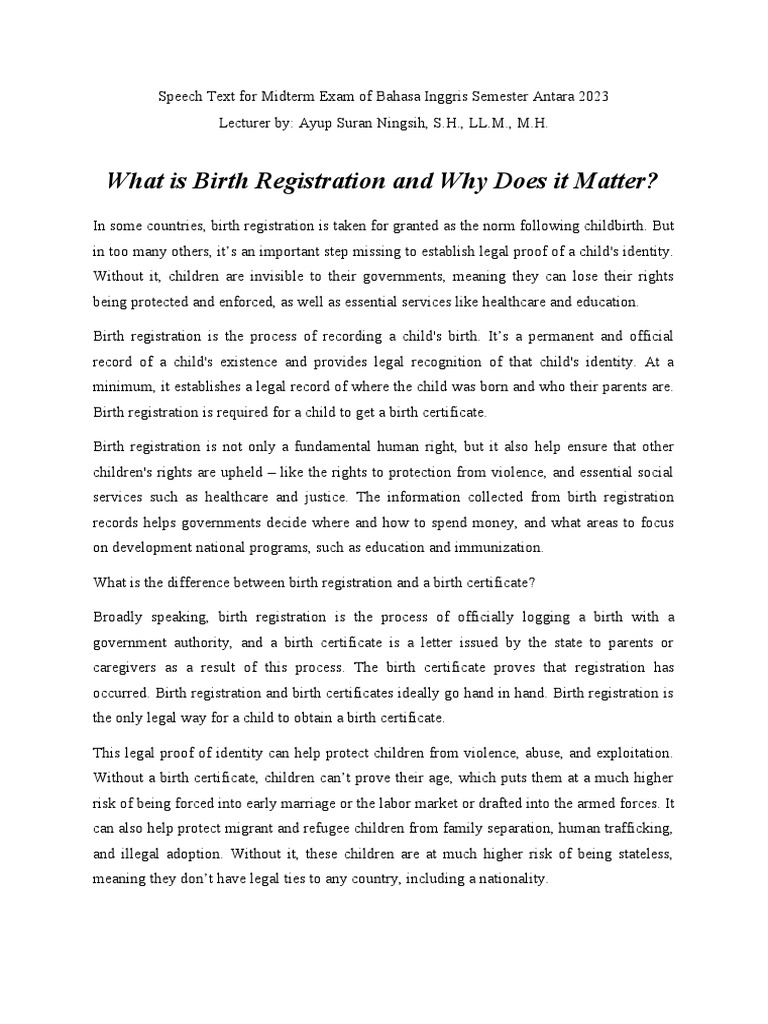 Speech Text for Midterm Exam of Bahasa Inggris Semester Antara 2023
Lecturer by: Ayup Suran Ningsih, S.H., LL.M., M.H.

What is Birth Registration and Why Does it Matter?

In some countries, birth registration is taken for granted as the norm following childbirth. But in too many others, it's an important step missing to establish legal proof of a child's identity. Without it, children are invisible to their governments, meaning they can lose their rights being protected and enforced, as well as essential services like healthcare and education.

Birth registration is the process of recording a child's birth. It's a permanent and official record of a child's existence and provides legal recognition of that child's identity. At a minimum, it establishes a legal record of where the child was born and who their parents are. Birth registration is required for a child to get a birth certificate.

Birth registration is not only a fundamental human right, but it also help ensure that other children's rights are upheld – like the rights to protection from violence, and essential social services such as healthcare and justice. The information collected from birth registration records helps governments decide where and how to spend money, and what areas to focus on development national programs, such as education and immunization.

What is the difference between birth registration and a birth certificate?

Broadly speaking, birth registration is the process of officially logging a birth with a government authority, and a birth certificate is a letter issued by the state to parents or caregivers as a result of this process. The birth certificate proves that registration has occurred. Birth registration and birth certificates ideally go hand in hand. Birth registration is the only legal way for a child to obtain a birth certificate.

This legal proof of identity can help protect children from violence, abuse, and exploitation. Without a birth certificate, children can't prove their age, which puts them at a much higher risk of being forced into early marriage or the labor market or drafted into the armed forces. It can also help protect migrant and refugee children from family separation, human trafficking, and illegal adoption. Without it, these children are at much higher risk of being stateless, meaning they don't have legal ties to any country, including a nationality.